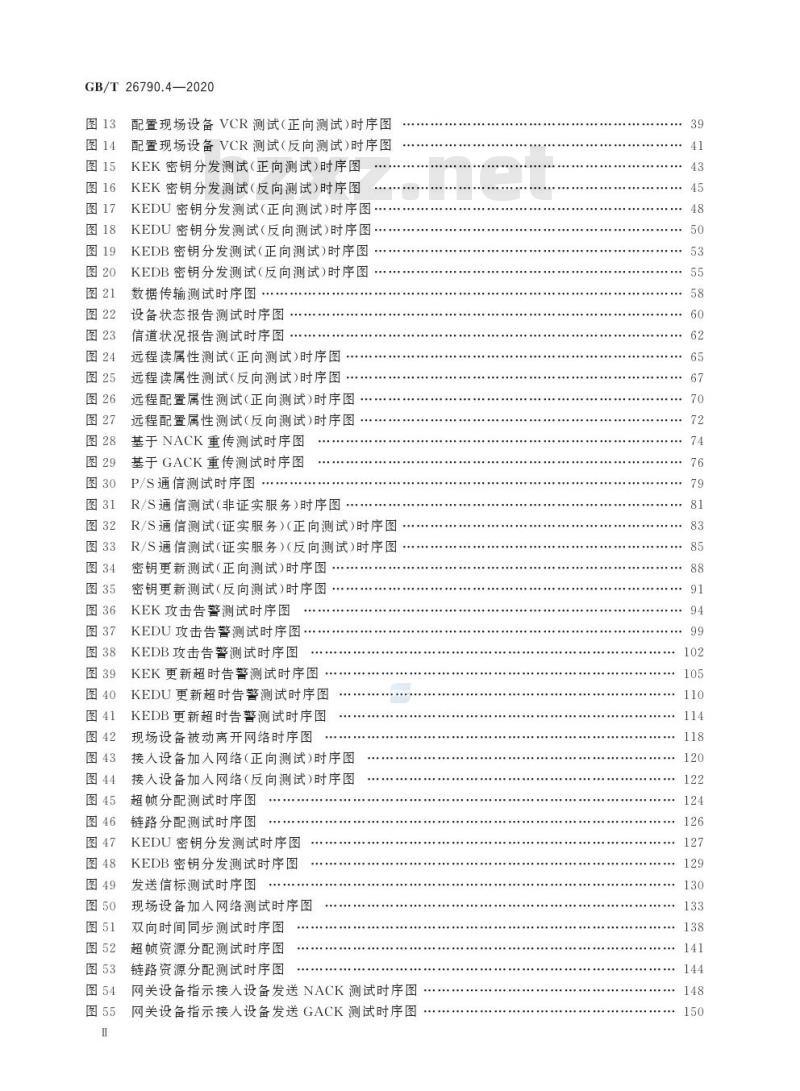 GB/T 26790.4—2020

图 13 配置现场设备 VCR 测试(正向测试)时序图 …… 39
图 14 配置现场设备 VCR 测试(反向测试)时序图 …… 41
图 15 KEK 密钥分发测试(正向测试)时序图 …… 43
图 16 KEK 密钥分发测试(反向测试)时序图 …… 45
图 17 KEDU 密钥分发测试(正向测试)时序图 …… 48
图 18 KEDU 密钥分发测试(反向测试)时序图 …… 50
图 19 KEDB 密钥分发测试(正向测试)时序图 …… 53
图 20 KEDB 密钥分发测试(反向测试)时序图 …… 55
图 21 数据传输测试时序图 …… 58
图 22 设备状态报告测试时序图 …… 60
图 23 信道状况报告测试时序图 …… 62
图 24 远程读属性测试(正向测试)时序图 …… 65
图 25 远程读属性测试(反向测试)时序图 …… 67
图 26 远程配置属性测试(正向测试)时序图 …… 70
图 27 远程配置属性测试(反向测试)时序图 …… 72
图 28 基于 NACK 重传测试时序图 …… 74
图 29 基于 GACK 重传测试时序图 …… 76
图 30 P/S 通信测试时序图 …… 79
图 31 R/S 通信测试(非证实服务)时序图 …… 81
图 32 R/S 通信测试(证实服务)(正向测试)时序图 …… 83
图 33 R/S 通信测试(证实服务)(反向测试)时序图 …… 85
图 34 密钥更新测试(正向测试)时序图 …… 88
图 35 密钥更新测试(反向测试)时序图 …… 91
图 36 KEK 攻击告警测试时序图 …… 94
图 37 KEDU 攻击告警测试时序图 …… 99
图 38 KEDB 攻击告警测试时序图 …… 102
图 39 KEK 更新超时告警测试时序图 …… 105
图 40 KEDU 更新超时告警测试时序图 …… 110
图 41 KEDB 更新超时告警测试时序图 …… 114
图 42 现场设备被动离开网络时序图 …… 118
图 43 接入设备加入网络(正向测试)时序图 …… 120
图 44 接入设备加入网络(反向测试)时序图 …… 122
图 45 超帧分配测试时序图 …… 124
图 46 链路分配测试时序图 …… 126
图 47 KEDU 密钥分发测试时序图 …… 127
图 48 KEDB 密钥分发测试时序图 …… 129
图 49 发送信标测试时序图 …… 130
图 50 现场设备加入网络测试时序图 …… 133
图 51 双向时间同步测试时序图 …… 138
图 52 超帧资源分配测试时序图 …… 141
图 53 链路资源分配测试时序图 …… 144
图 54 网关设备指示接入设备发送 NACK 测试时序图 …… 148
图 55 网关设备指示接入设备发送 GACK 测试时序图 …… 150

II